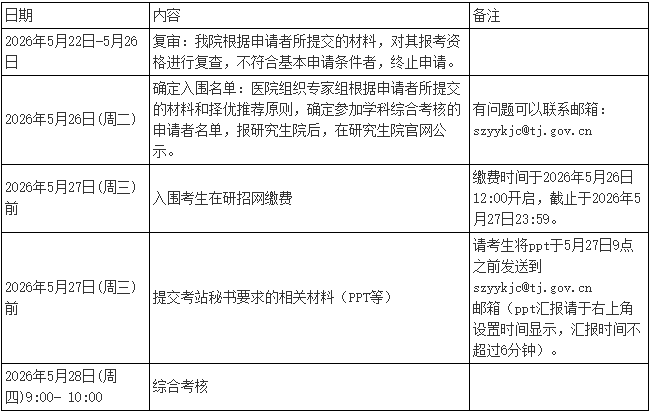 | 日期 | 内容 | 备注 |
|---|---|---|
| 2026年5月22日-5月26日 | 复审：我院根据申请者所提交的材料，对其报考资格进行复查，不符合基本申请条件者，终止申请。 | |
| 2026年5月26日(周二) | 确定入围名单：医院组织专家组根据申请者所提交的材料和择优推荐原则，确定参加学科综合考核的申请者名单，报研究生院后，在研究生院官网公示。 | 有问题可以联系邮箱：szyykjc@tj.gov.cn |
| 2026年5月27日(周三)前 | 入围考生在研招网缴费 | 缴费时间于2026年5月26日12:00开启，截止于2026年5月27日23:59。 |
| 2026年5月27日(周三)前 | 提交考站秘书要求的相关材料（PPT等） | 请考生将ppt于5月27日9点之前发送到 szyykjc@tj.gov.cn 邮箱（ppt汇报请于右上角设置时间显示，汇报时间不超过6分钟）。 |
| 2026年5月28日(周四)9:00- 10:00 | 综合考核 | |